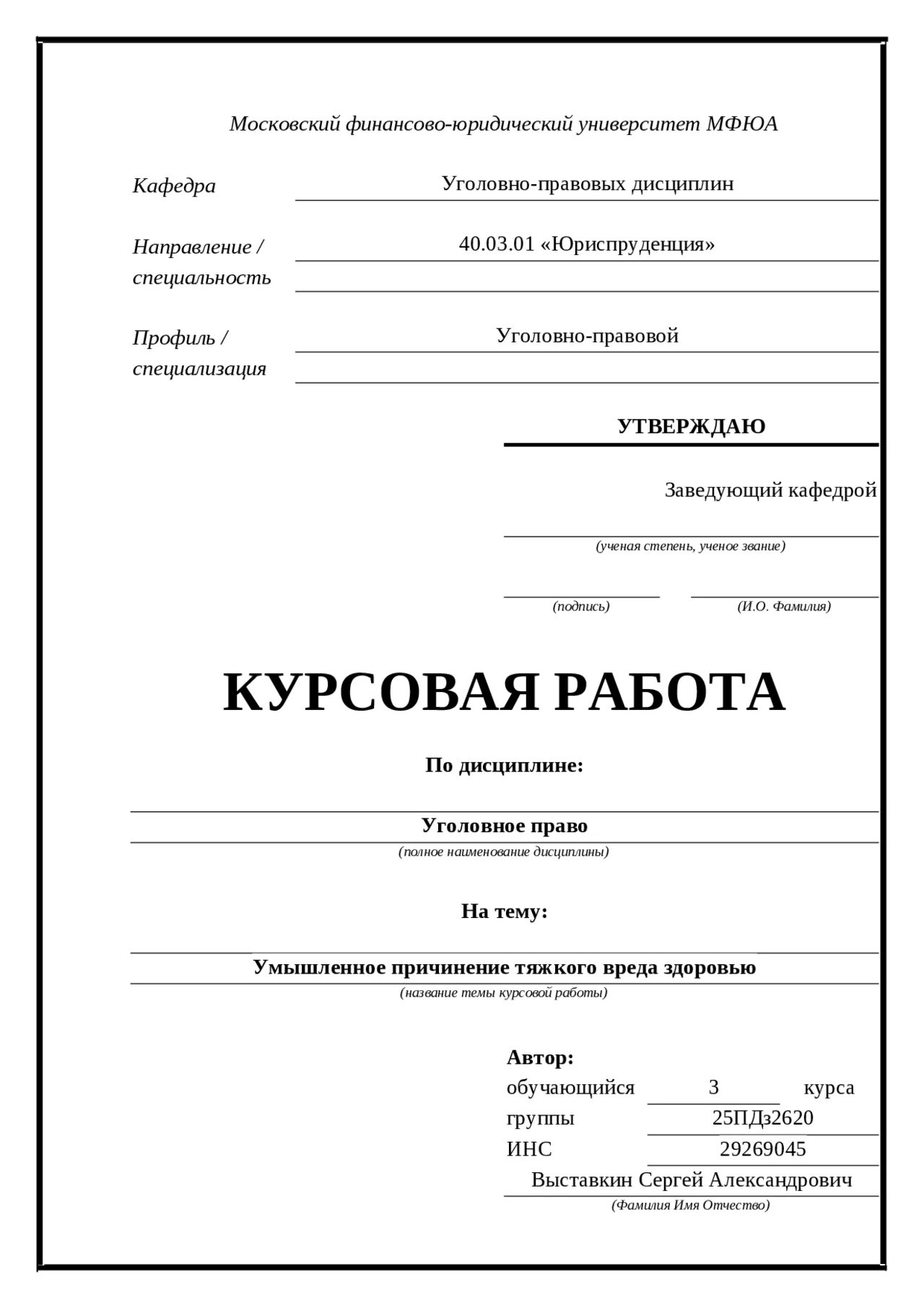 Московский финансово-юридический университет МФЮА

Кафедра
Уголовно-правовых дисциплин

Направление / специальность
40.03.01 «Юриспруденция»

Профиль / специализация
Уголовно-правовой

УТВЕРЖДАЮ

Заведующий кафедрой

(ученая степень, ученое звание)

(подпись)
(И.О. Фамилия)

КУРСОВАЯ РАБОТА

По дисциплине:

Уголовное право
(полное наименование дисциплины)

На тему:

Умышленное причинение тяжкого вреда здоровью
(название темы курсовой работы)

Автор:
обучающийся 3 курса
группы 25ПДз2620
ИНС 29269045
Выставкин Сергей Александрович
(Фамилия Имя Отчество)